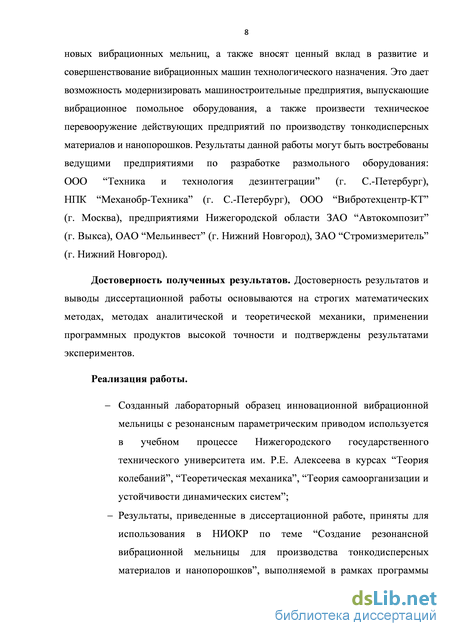 8

новых вибрационных мельниц, а также вносят ценный вклад в развитие и совершенствование вибрационных машин технологического назначения. Это дает возможность модернизировать машиностроительные предприятия, выпускающие вибрационное помольное оборудования, а также произвести техническое перевооружение действующих предприятий по производству тонкодисперсных материалов и нанопорошков. Результаты данной работы могут быть востребованы ведущими предприятиями по разработке размольного оборудования: ООО “Техника и технология дезинтеграции” (г. С.-Петербург), НПК “Механобр-Техника” (г. С.-Петербург), ООО “Вибротехцентр-КТ” (г. Москва), предприятиями Нижегородской области ЗАО “Автокомпозит” (г. Выкса), ОАО “Мельинвест” (г. Нижний Новгород), ЗАО “Стромизмеритель” (г. Нижний Новгород).

Достоверность полученных результатов. Достоверность результатов и выводы диссертационной работы основываются на строгих математических методах, методах аналитической и теоретической механики, применении программных продуктов высокой точности и подтверждены результатами экспериментов.

Реализация работы.

– Созданный лабораторный образец инновационной вибрационной мельницы с резонансным параметрическим приводом используется в учебном процессе Нижегородского государственного технического университета им. Р.Е. Алексеева в курсах “Теория колебаний”, “Теоретическая механика”, “Теория самоорганизации и устойчивости динамических систем”;

– Результаты, приведенные в диссертационной работе, приняты для использования в НИОКР по теме “Создание резонансной вибрационной мельницы для производства тонкодисперсных материалов и нанопорошков”, выполняемой в рамках программы

dsLib.net
библиотека диссертаций